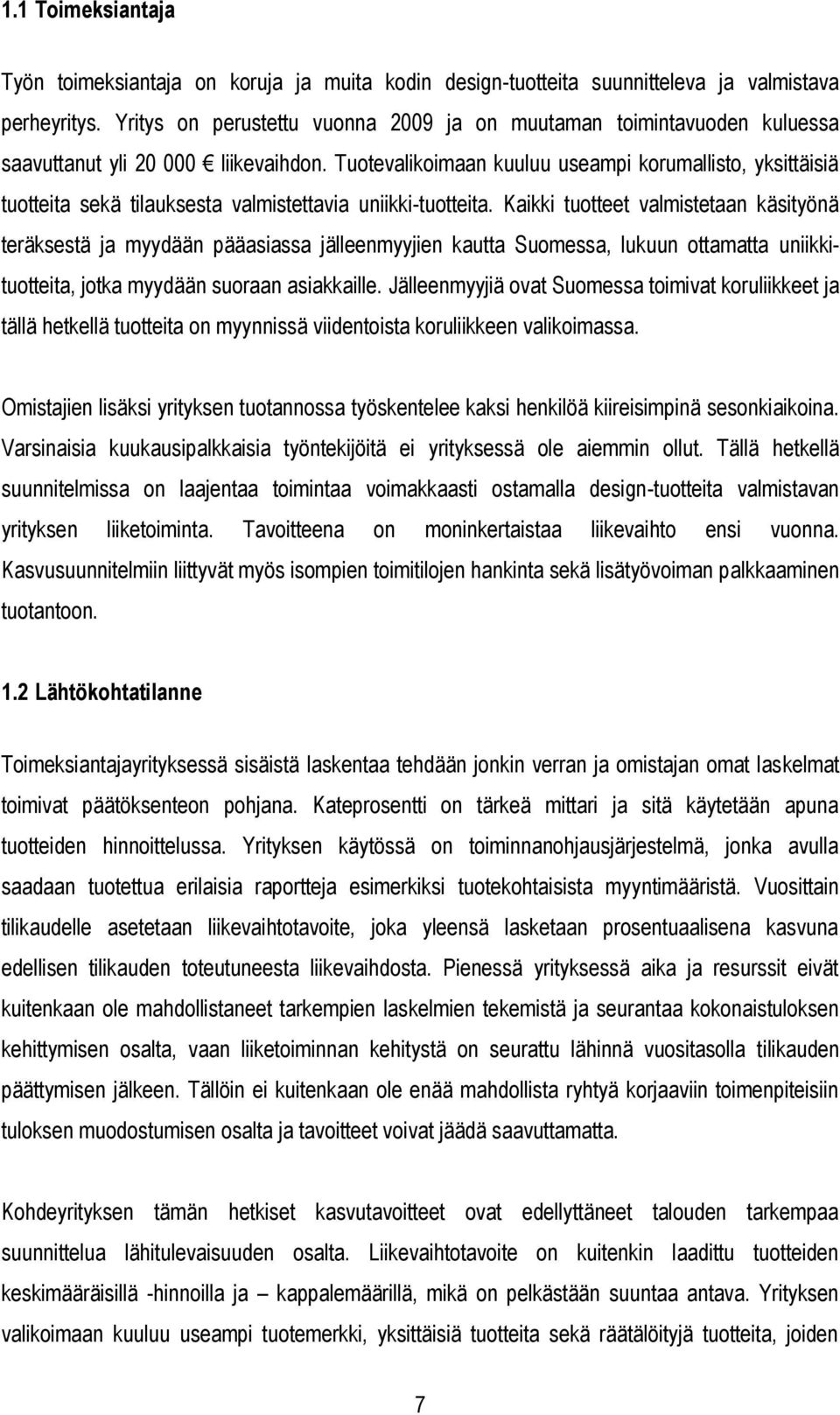 1.1 Toimeksiantaja

Työn toimeksiantaja on koruja ja muita kodin design-tuotteita suunnitteleva ja valmistava perheyritys. Yritys on perustettu vuonna 2009 ja on muutaman toimintavuoden kuluessa saavuttanut yli 20 000 € liikevaihdon. Tuotevalikoimaan kuuluu useampi korumallisto, yksittäisiä tuotteita sekä tilauksesta valmistettavia uniikki-tuotteita. Kaikki tuotteet valmistetaan käsityönä teräksestä ja myydään pääasiassa jälleenmyyjien kautta Suomessa, lukuun ottamatta uniikkituotteita, jotka myydään suoraan asiakkaille. Jälleenmyyjiä ovat Suomessa toimivat koruliikkeet ja tällä hetkellä tuotteita on myynnissä viidentoista koruliikkeen valikoimassa.

Omistajien lisäksi yrityksen tuotannossa työskentelee kaksi henkilöä kiireisimpinä sesonkiaikoina. Varsinaisia kuukausipalkkaisia työntekijöitä ei yrityksessä ole aiemmin ollut. Tällä hetkellä suunnitelmissa on laajentaa toimintaa voimakkaasti ostamalla design-tuotteita valmistavan yrityksen liiketoiminta. Tavoitteena on moninkertaistaa liikevaihto ensi vuonna. Kasvusuunnitelmiin liittyvät myös isompien toimitilojen hankinta sekä lisätyövoiman palkkaaminen tuotantoon.

1.2 Lähtökohtatilanne

Toimeksiantajayrityksessä sisäistä laskentaa tehdään jonkin verran ja omistajan omat laskelmat toimivat päätöksenteon pohjana. Kateprosentti on tärkeä mittari ja sitä käytetään apuna tuotteiden hinnoittelussa. Yrityksen käytössä on toiminnanohjausjärjestelmä, jonka avulla saadaan tuotettua erilaisia raportteja esimerkiksi tuotekohtaisista myyntimääristä. Vuosittain tilikaudelle asetetaan liikevaihtotavoite, joka yleensä lasketaan prosentuaalisena kasvuna edellisen tilikauden toteutuneesta liikevaihdosta. Pienessä yrityksessä aika ja resurssit eivät kuitenkaan ole mahdollistaneet tarkempien laskelmien tekemistä ja seurantaa kokonaistuloksen kehittymisen osalta, vaan liiketoiminnan kehitystä on seurattu lähinnä vuositasolla tilikauden päättymisen jälkeen. Tällöin ei kuitenkaan ole enää mahdollista ryhtyä korjaaviin toimenpiteisiin tuloksen muodostumisen osalta ja tavoitteet voivat jäädä saavuttamatta.

Kohdeyrityksen tämän hetkiset kasvutavoitteet ovat edellyttäneet talouden tarkempaa suunnittelua lähitulevaisuuden osalta. Liikevaihtotavoite on kuitenkin laadittu tuotteiden keskimääräisillä -hinnoilla ja – kappalemäärillä, mikä on pelkästään suuntaa antava. Yrityksen valikoimaan kuuluu useampi tuotemerkki, yksittäisiä tuotteita sekä räätälöityjä tuotteita, joiden

7